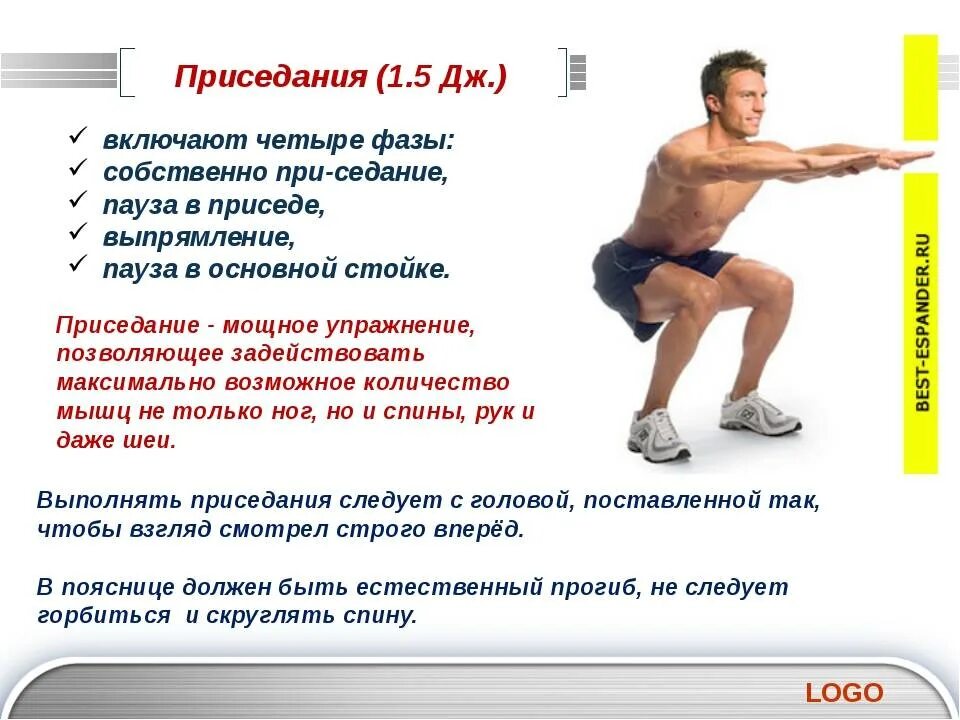 Приседания (1.5 Дж.)

✓ включают четыре фазы:
✓ собственно при-седание,
✓ пауза в приседе,
✓ выпрямление,
✓ пауза в основной стойке.

Приседание - мощное упражнение, позволяющее задействовать максимально возможное количество мышц не только ног, но и спины, рук и даже шеи.

BEST-ESPANDER.RU

Выполнять приседания следует с головой, поставленной так, чтобы взгляд смотрел строго вперёд.

В пояснице должен быть естественный прогиб, не следует горбиться и скруглять спину.

LOGO